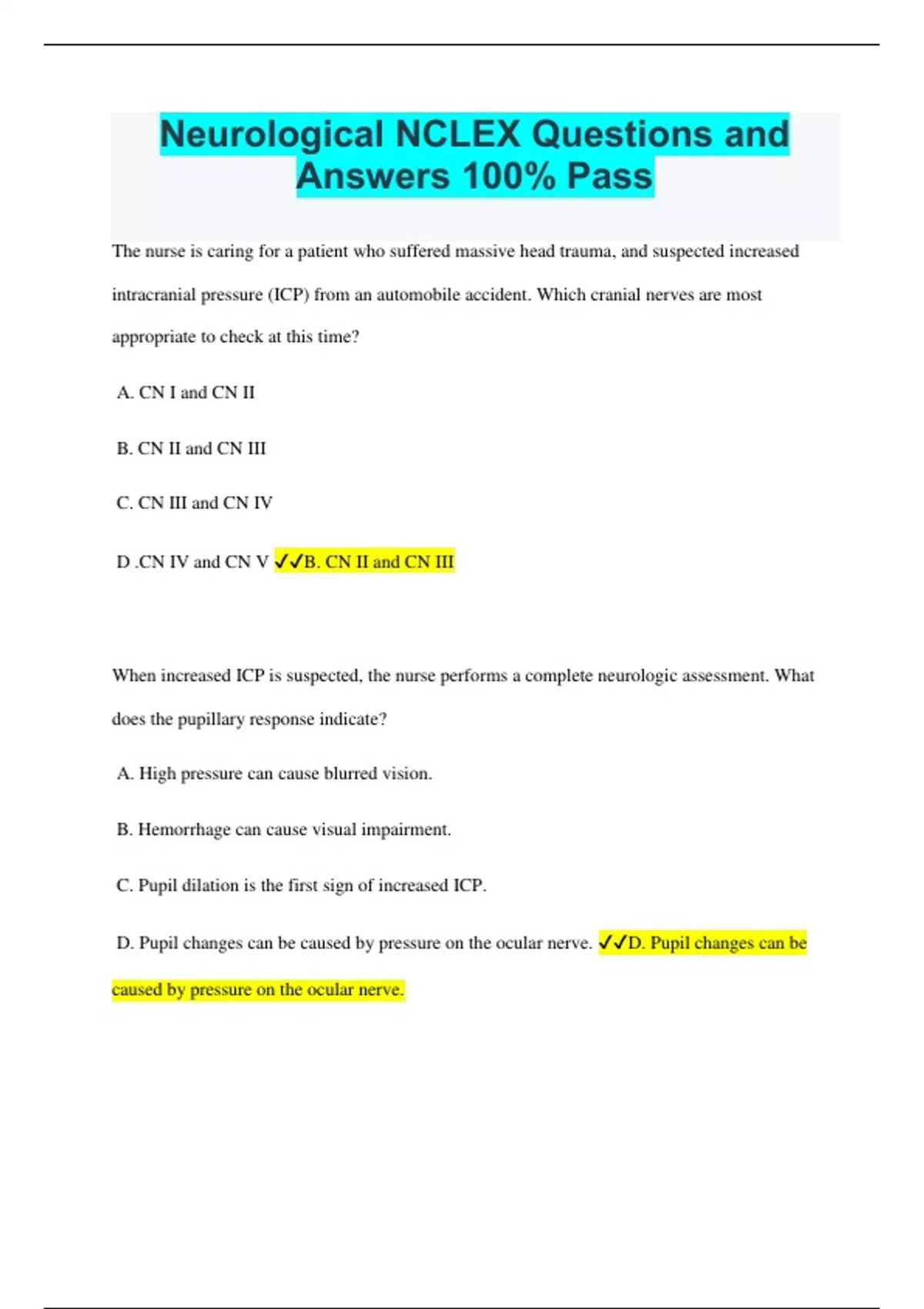 Neurological NCLEX Questions and Answers 100% Pass

The nurse is caring for a patient who suffered massive head trauma, and suspected increased intracranial pressure (ICP) from an automobile accident. Which cranial nerves are most appropriate to check at this time?

A. CN I and CN II

B. CN II and CN III

C. CN III and CN IV

D .CN IV and CN V ✓✓B. CN II and CN III

When increased ICP is suspected, the nurse performs a complete neurologic assessment. What does the pupillary response indicate?

A. High pressure can cause blurred vision.

B. Hemorrhage can cause visual impairment.

C. Pupil dilation is the first sign of increased ICP.

D. Pupil changes can be caused by pressure on the ocular nerve. ✓✓D. Pupil changes can be caused by pressure on the ocular nerve.